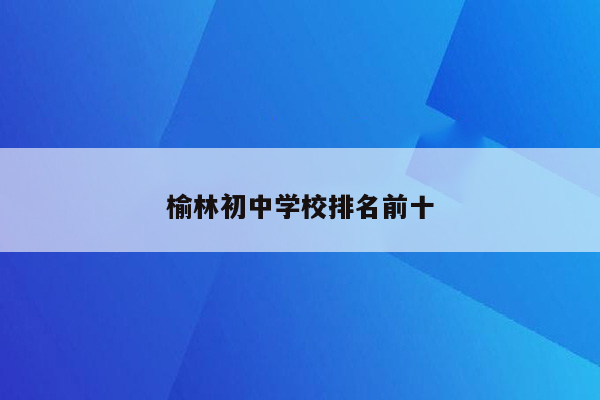 榆林初中学校排名前十